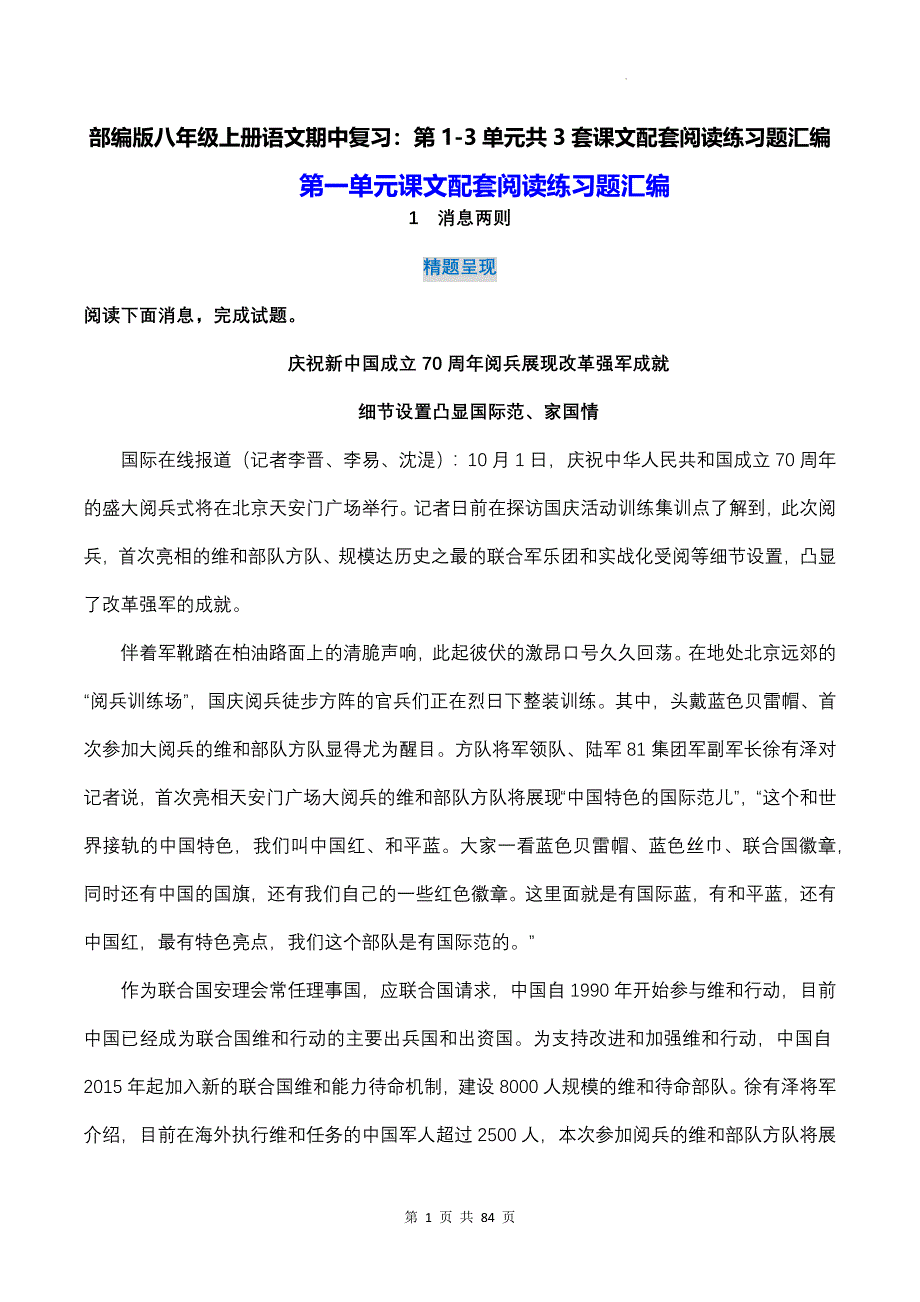 部编版八年级上册语文期中复习：第 1-3 单元共 3 套课文配套阅读练习题汇编

第一单元课文配套阅读练习题汇编

1　消息两则

精题呈现

阅读下面消息，完成试题。

庆祝新中国成立 70 周年阅兵展现改革强军成就

细节设置凸显国际范、家国情

国际在线报道（记者李晋、李易、沈湜）：10 月 1 日，庆祝中华人民共和国成立 70 周年的盛大阅兵式将在北京天安门广场举行。记者日前在探访国庆活动训练集训点了解到，此次阅兵，首次亮相的维和部队方队、规模达历史之最的联合军乐团和实战化受阅等细节设置，凸显了改革强军的成就。

伴着军靴踏在柏油路面上的清脆声响，此起彼伏的激昂口号久久回荡。在地处北京远郊的“阅兵训练场”，国庆阅兵徒步方阵的官兵们正在烈日下整装训练。其中，头戴蓝色贝雷帽、首次参加大阅兵的维和部队方队显得尤为醒目。方队将军领队、陆军 81 集团军副军长徐有泽对记者说，首次亮相天安门广场大阅兵的维和部队方队将展现“中国特色的国际范儿”，“这个和世界接轨的中国特色，我们叫中国红、和平蓝。大家一看蓝色贝雷帽、蓝色丝巾、联合国徽章，同时还有中国的国旗，还有我们自己的一些红色徽章。这里面就是有国际蓝，有和平蓝，还有中国红，最有特色亮点，我们这个部队是有国际范的。”

作为联合国安理会常任理事国，应联合国请求，中国自 1990 年开始参与维和行动，目前中国已经成为联合国维和行动的主要出兵国和出资国。为支持改进和加强维和行动，中国自 2015 年起加入新的联合国维和能力待命机制，建设 8000 人规模的维和待命部队。徐有泽将军介绍，目前在海外执行维和任务的中国军人超过 2500 人，本次参加阅兵的维和部队方队将展

第 1 页 共 84 页